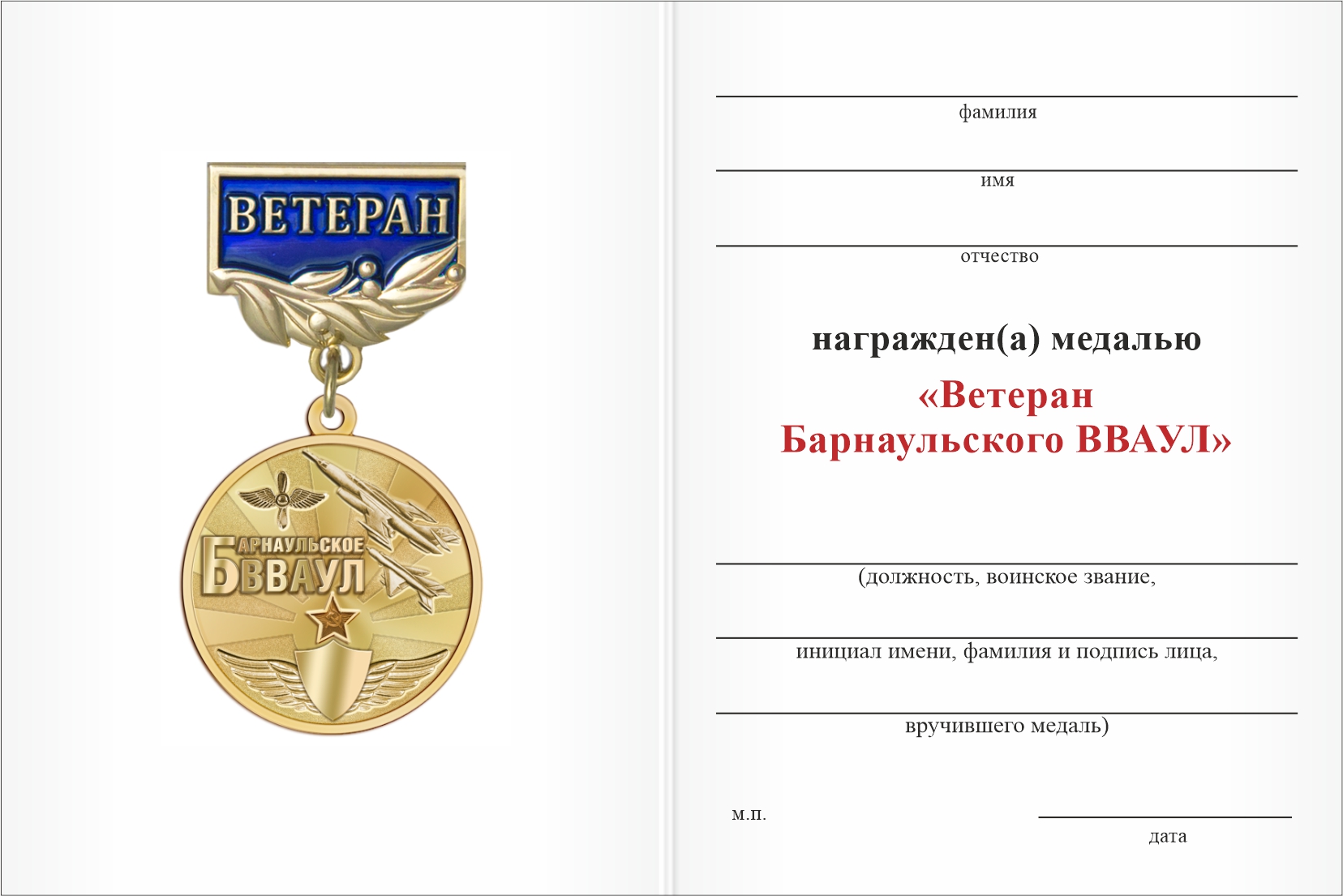 ВЕТЕРАН

БАРНАУЛЬСКОЕ
ВВАУЛ

фамилия

имя

отчество

награжден(а) медалью

«Ветеран Барнаульского ВВАУЛ»

(должность, воинское звание,

инициал имени, фамилия и подпись лица,

вручившего медаль)

м.п.

дата